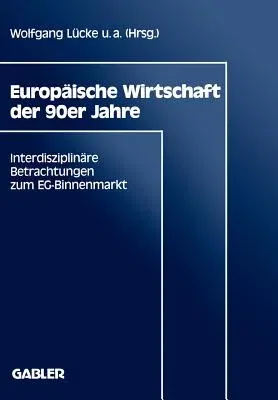 Wolfgang Lücke u. a. (Hrsg.)

Europäische Wirtschaft der 90er Jahre

Interdisziplinäre Betrachtungen zum EG-Binnenmarkt

GABLER